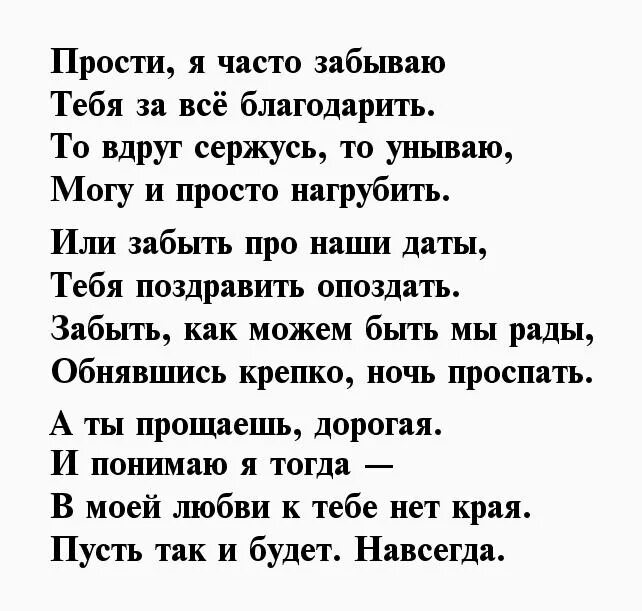 Прости, я часто забываю
Тебя за всё благодарить.
То вдруг сержусь, то унываю,
Могу и просто нагрубить.

Или забыть про наши даты,
Тебя поздравить опоздать.
Забыть, как можем быть мы рады,
Обнявшись крепко, ночь проспать.

А ты прощаешь, дорогая.
И понимаю я тогда —
В моей любви к тебе нет края.
Пусть так и будет. Навсегда.